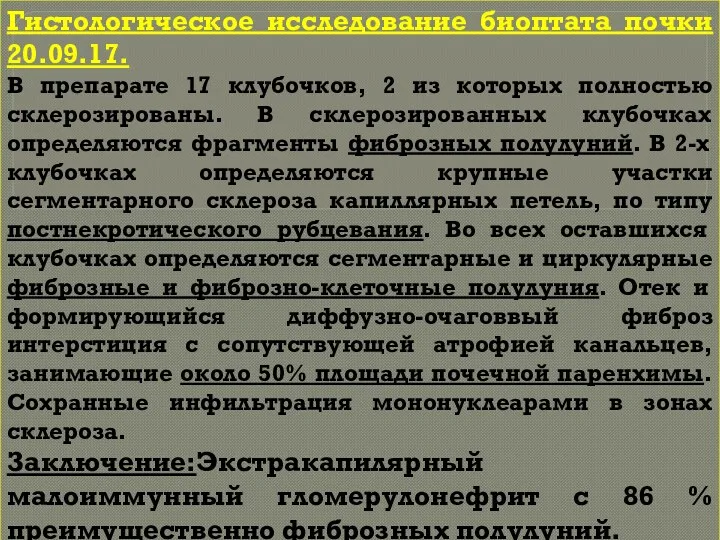 Гистологическое исследование биоптата почки 20.09.17.

В препарате 17 клубочков, 2 из которых полностью склерозированы. В склерозированных клубочках определяются фрагменты фиброзных полулуний. В 2-х клубочках определяются крупные участки сегментарного склероза капиллярных петель, по типу постнекротического рубцевания. Во всех оставшихся клубочках определяются сегментарные и циркулярные фиброзные и фиброзно-клеточные полулуния. Отек и формирующийся диффузно-очаговвый фиброз интерстиция с сопутствующей атрофией канальцев, занимающие около 50% площади почечной паренхимы. Сохранные инфильтрация мононуклеарами в зонах склероза.

Заключение:Экстракапилярный малоиммунный гломерулонефрит с 86 % преимущественно фиброзных полулуний.